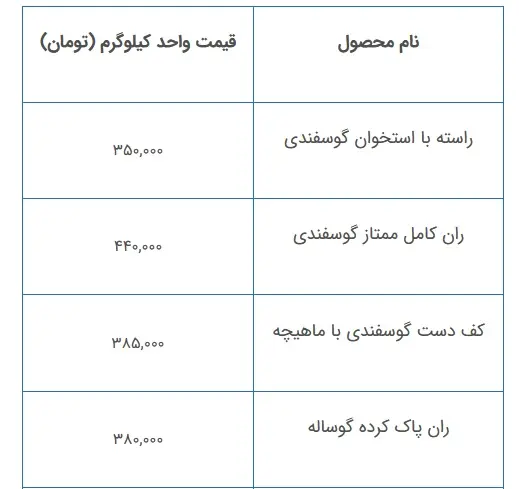 | نام محصول | قیمت واحد کیلوگرم (تومان) |
|---|---|
| راسته با استخوان گوسفندی | ۳۵۰,۰۰۰ |
| ران کامل ممتاز گوسفندی | ۴۴۰,۰۰۰ |
| کف دست گوسفندی با ماهیچه | ۳۸۵,۰۰۰ |
| ران پاک کرده گوساله | ۳۸۰,۰۰۰ |